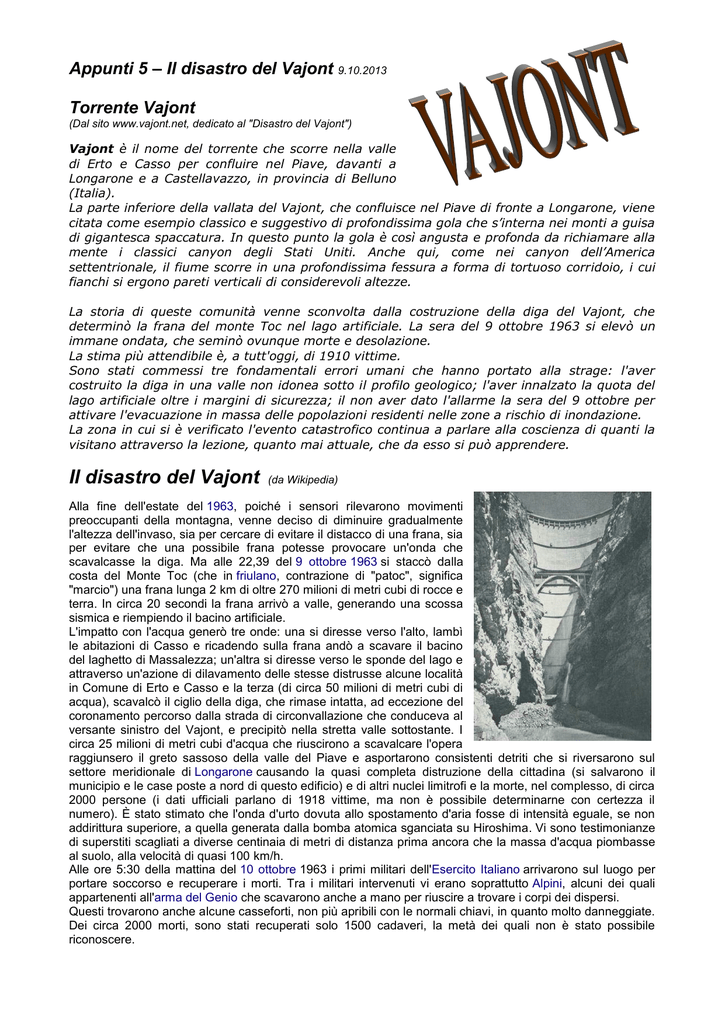 Appunti 5 – Il disastro del Vajont 9.10.2013

VAJONT

Torrente Vajont
(Dal sito www.vajont.net, dedicato al "Disastro del Vajont")

Vajont è il nome del torrente che scorre nella valle di Erto e Casso per confluire nel Piave, davanti a Longarone e a Castellavazzo, in provincia di Belluno (Italia).
La parte inferiore della vallata del Vajont, che confluisce nel Piave di fronte a Longarone, viene citata come esempio classico e suggestivo di profondissima gola che s'interna nei monti a guisa di gigantesca spaccatura. In questo punto la gola è così angusta e profonda da richiamare alla mente i classici canyon degli Stati Uniti. Anche qui, come nei canyon dell'America settentrionale, il fiume scorre in una profondissima fessura a forma di tortuoso corridoio, i cui fianchi si ergono pareti verticali di considerevoli altezze.

La storia di queste comunità venne sconvolta dalla costruzione della diga del Vajont, che determinò la frana del monte Toc nel lago artificiale. La sera del 9 ottobre 1963 si elevò un immane ondata, che seminò ovunque morte e desolazione.
La stima più attendibile è, a tutt'oggi, di 1910 vittime.
Sono stati commessi tre fondamentali errori umani che hanno portato alla strage: l'aver costruito la diga in una valle non idonea sotto il profilo geologico; l'aver innalzato la quota del lago artificiale oltre i margini di sicurezza; il non aver dato l'allarme la sera del 9 ottobre per attivare l'evacuazione in massa delle popolazioni residenti nelle zone a rischio di inondazione.
La zona in cui si è verificato l'evento catastrofico continua a parlare alla coscienza di quanti la visitano attraverso la lezione, quanto mai attuale, che da esso si può apprendere.

Il disastro del Vajont (da Wikipedia)

Alla fine dell'estate del 1963, poiché i sensori rilevarono movimenti preoccupanti della montagna, venne deciso di diminuire gradualmente l'altezza dell'invaso, sia per cercare di evitare il distacco di una frana, sia per evitare che una possibile frana potesse provocare un'onda che scavalcasse la diga. Ma alle 22,39 del 9 ottobre 1963 si staccò dalla costa del Monte Toc (che in friulano, contrazione di "patoc", significa "marcio") una frana lunga 2 km di oltre 270 milioni di metri cubi di rocce e terra. In circa 20 secondi la frana arrivò a valle, generando una scossa sismica e riempiendo il bacino artificiale.
L'impatto con l'acqua generò tre onde: una si diresse verso l'alto, lambì le abitazioni di Casso e ricadendo sulla frana andò a scavare il bacino del laghetto di Massalezza; un'altra si diresse verso le sponde del lago e attraverso un'azione di dilavamento delle stesse distrusse alcune località in Comune di Erto e Casso e la terza (di circa 50 milioni di metri cubi di acqua), scavalcò il ciglio della diga, che rimase intatta, ad eccezione del coronamento percorso dalla strada di circonvallazione che conduceva al versante sinistro del Vajont, e precipitò nella stretta valle sottostante. I circa 25 milioni di metri cubi d'acqua che riuscirono a scavalcare l'opera raggiunsero il greto sassoso della valle del Piave e asportarono consistenti detriti che si riversarono sul settore meridionale di Longarone causando la quasi completa distruzione della cittadina (si salvarono il municipio e le case poste a nord di questo edificio) e di altri nuclei limitrofi e la morte, nel complesso, di circa 2000 persone (i dati ufficiali parlano di 1918 vittime, ma non è possibile determinarne con certezza il numero). È stato stimato che l'onda d'urto dovuta allo spostamento d'aria fosse di intensità eguale, se non addirittura superiore, a quella generata dalla bomba atomica sganciata su Hiroshima. Vi sono testimonianze di superstiti scagliati a diverse centinaia di metri di distanza prima ancora che la massa d'acqua piombasse al suolo, alla velocità di quasi 100 km/h.
Alle ore 5:30 della mattina del 10 ottobre 1963 i primi militari dell'Esercito Italiano arrivarono sul luogo per portare soccorso e recuperare i morti. Tra i militari intervenuti vi erano soprattutto Alpini, alcuni dei quali appartenenti all'arma del Genio che scavarono anche a mano per riuscire a trovare i corpi dei dispersi.
Questi trovarono anche alcune casseforti, non più apribili con le normali chiavi, in quanto molto danneggiate. Dei circa 2000 morti, sono stati recuperati solo 1500 cadaveri, la metà dei quali non è stato possibile riconoscere.